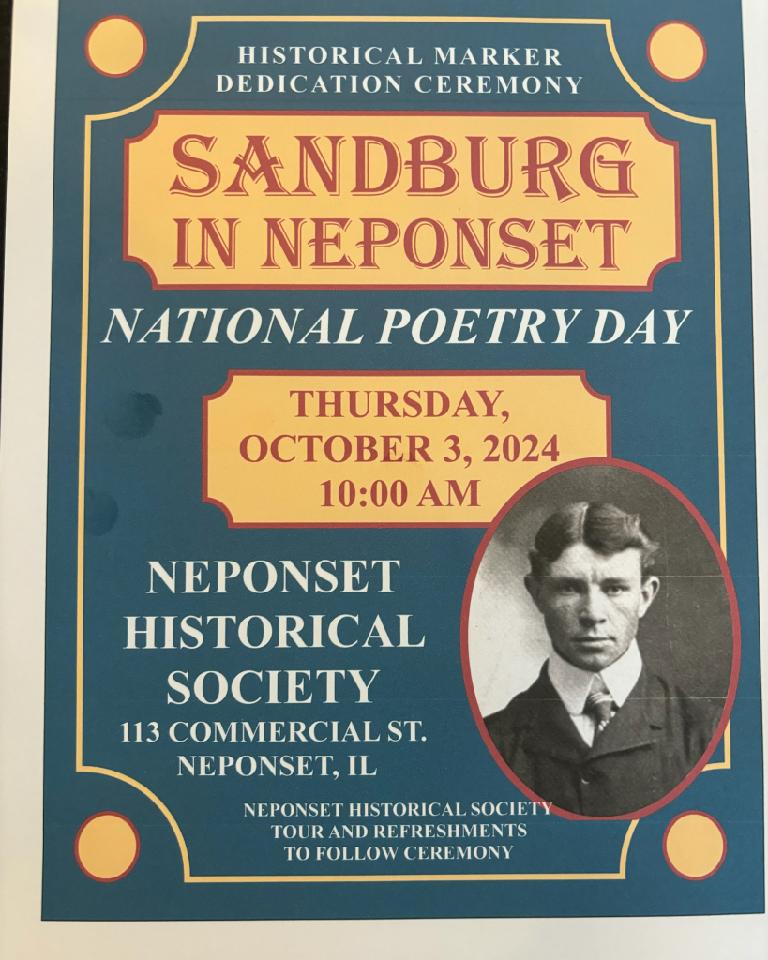 HISTORICAL MARKER
DEDICATION CEREMONY

SANDBURG
IN NEPONSET

NATIONAL POETRY DAY

THURSDAY,
OCTOBER 3, 2024
10:00 AM

NEPONSET
HISTORICAL
SOCIETY
113 COMMERCIAL ST.
NEPONSET, IL

NEPONSET HISTORICAL SOCIETY
TOUR AND REFRESHMENTS
TO FOLLOW CEREMONY